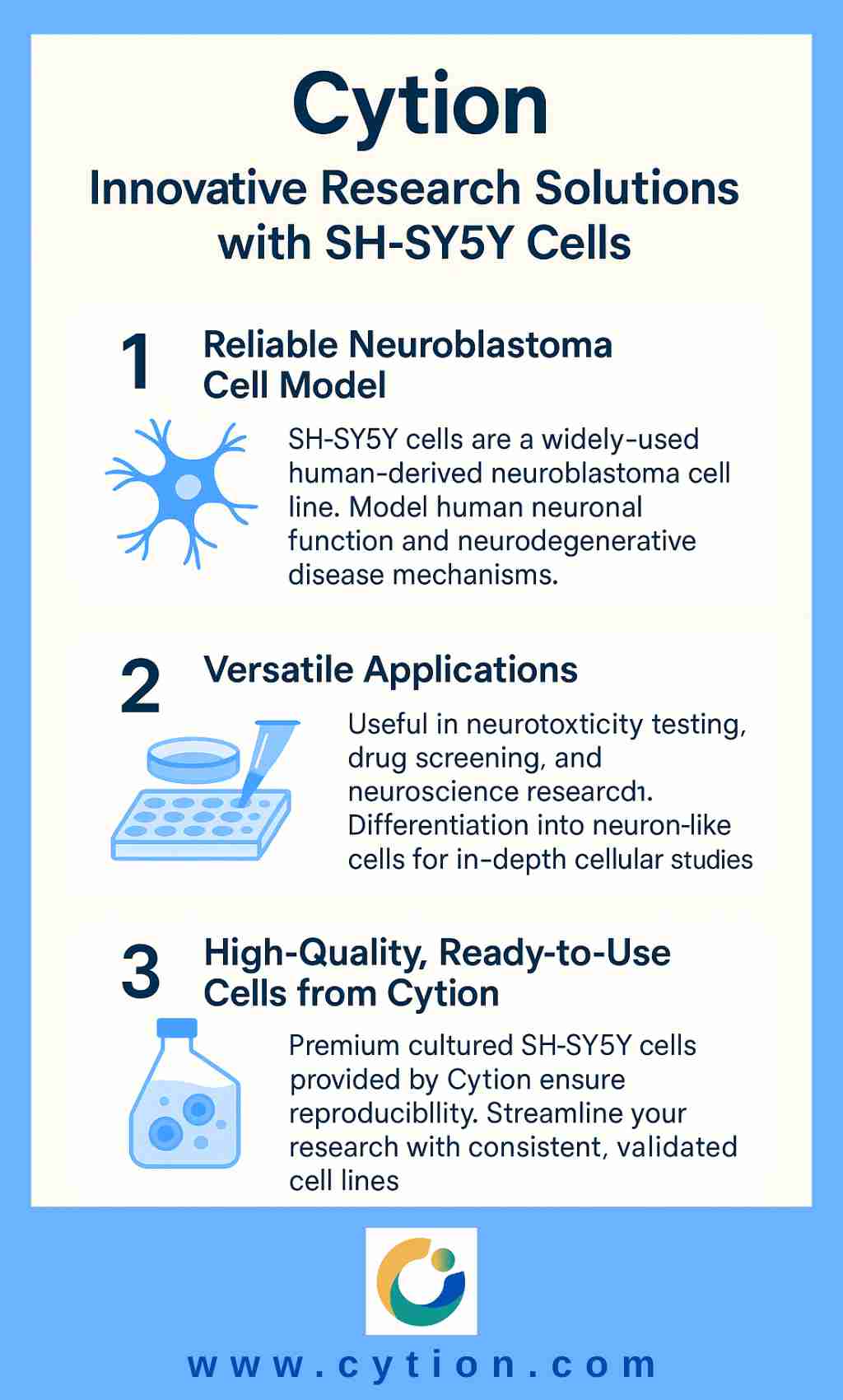 Cytion

Innovative Research Solutions with SH-SY5Y Cells

1

Reliable Neuroblastoma Cell Model

SH-SY5Y cells are a widely-used human-derived neuroblastoma cell line. Model human neuronal function and neurodegenerative disease mechanisms.

2

Versatile Applications

Useful in neurotoxticity testing, drug screening, and neuroscience researcd1. Differentiation into neuron-like cells for in-depth cellular studies

3

High-Quality, Ready-to-Use Cells from Cytion

Premium cultured SH-SY5Y cells provided by Cytion ensure reproducibllity. Streamline your research with consistent, validated cell lines

www.cytion.com